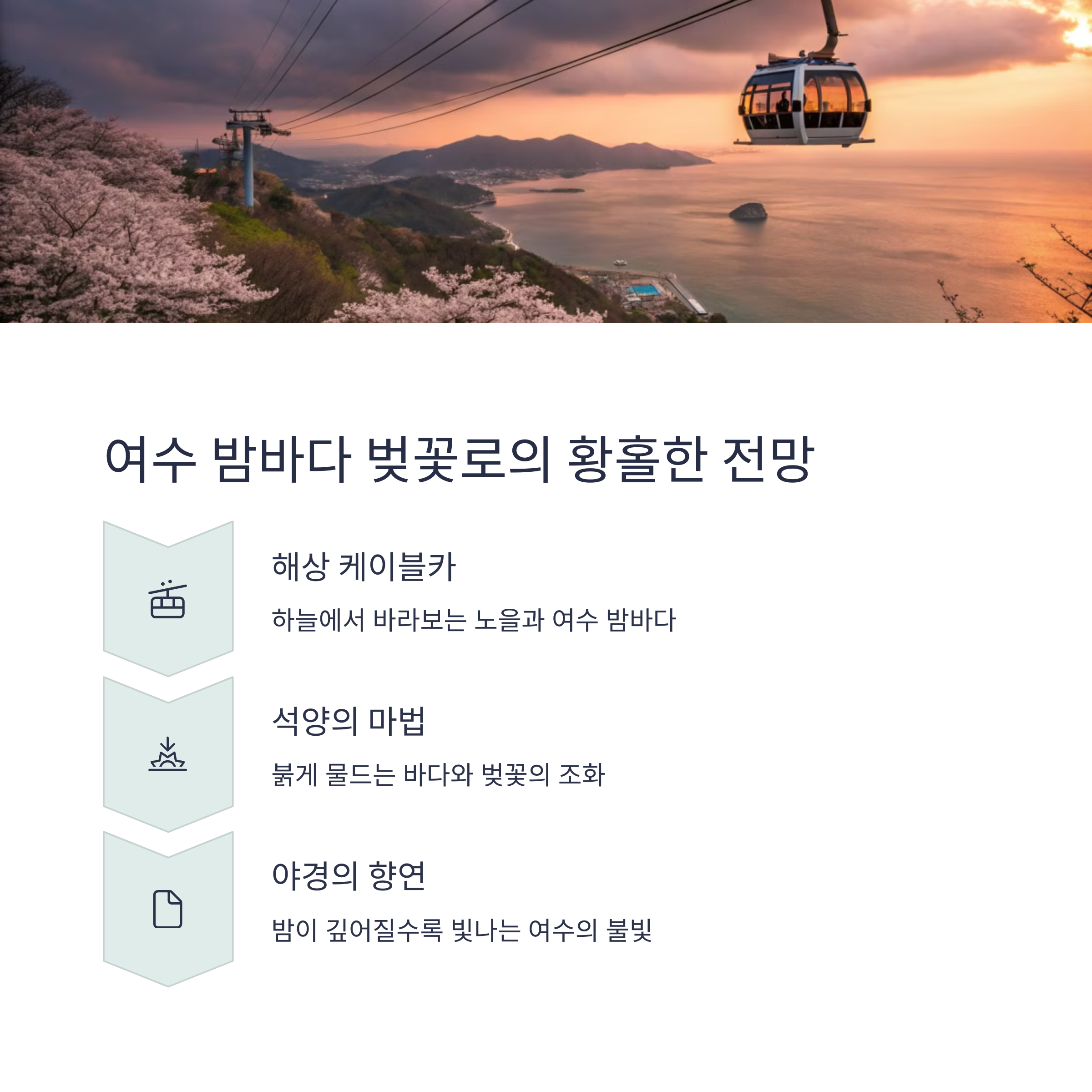 여수 밤바다 벚꽃로의 황홀한 전망

해상 케이블카

하늘에서 바라보는 노을과 여수 밤바다

석양의 마법

붉게 물드는 바다와 벚꽃의 조화

야경의 향연

밤이 깊어질수록 빛나는 여수의 불빛